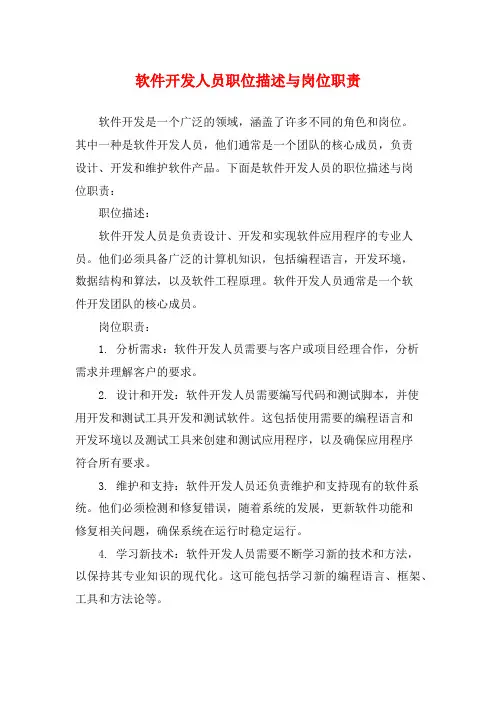 软件开发人员职位描述与岗位职责

软件开发是一个广泛的领域，涵盖了许多不同的角色和岗位。其中一种是软件开发人员，他们通常是一个团队的核心成员，负责设计、开发和维护软件产品。下面是软件开发人员的职位描述与岗位职责：

职位描述：

软件开发人员是负责设计、开发和实现软件应用程序的专业人员。他们必须具备广泛的计算机知识，包括编程语言，开发环境，数据结构和算法，以及软件工程原理。软件开发人员通常是一个软件开发团队的核心成员。

岗位职责：

1. 分析需求：软件开发人员需要与客户或项目经理合作，分析需求并理解客户的要求。

2. 设计和开发：软件开发人员需要编写代码和测试脚本，并使用开发和测试工具开发和测试软件。这包括使用需要的编程语言和开发环境以及测试工具来创建和测试应用程序，以及确保应用程序符合所有要求。

3. 维护和支持：软件开发人员还负责维护和支持现有的软件系统。他们必须检测和修复错误，随着系统的发展，更新软件功能和修复相关问题，确保系统在运行时稳定运行。

4. 学习新技术：软件开发人员需要不断学习新的技术和方法，以保持其专业知识的现代化。这可能包括学习新的编程语言、框架、工具和方法论等。